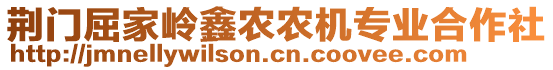 荆门屈家岭鑫农农机专业合作社
http://jmnellywilson.cn.coovee.com